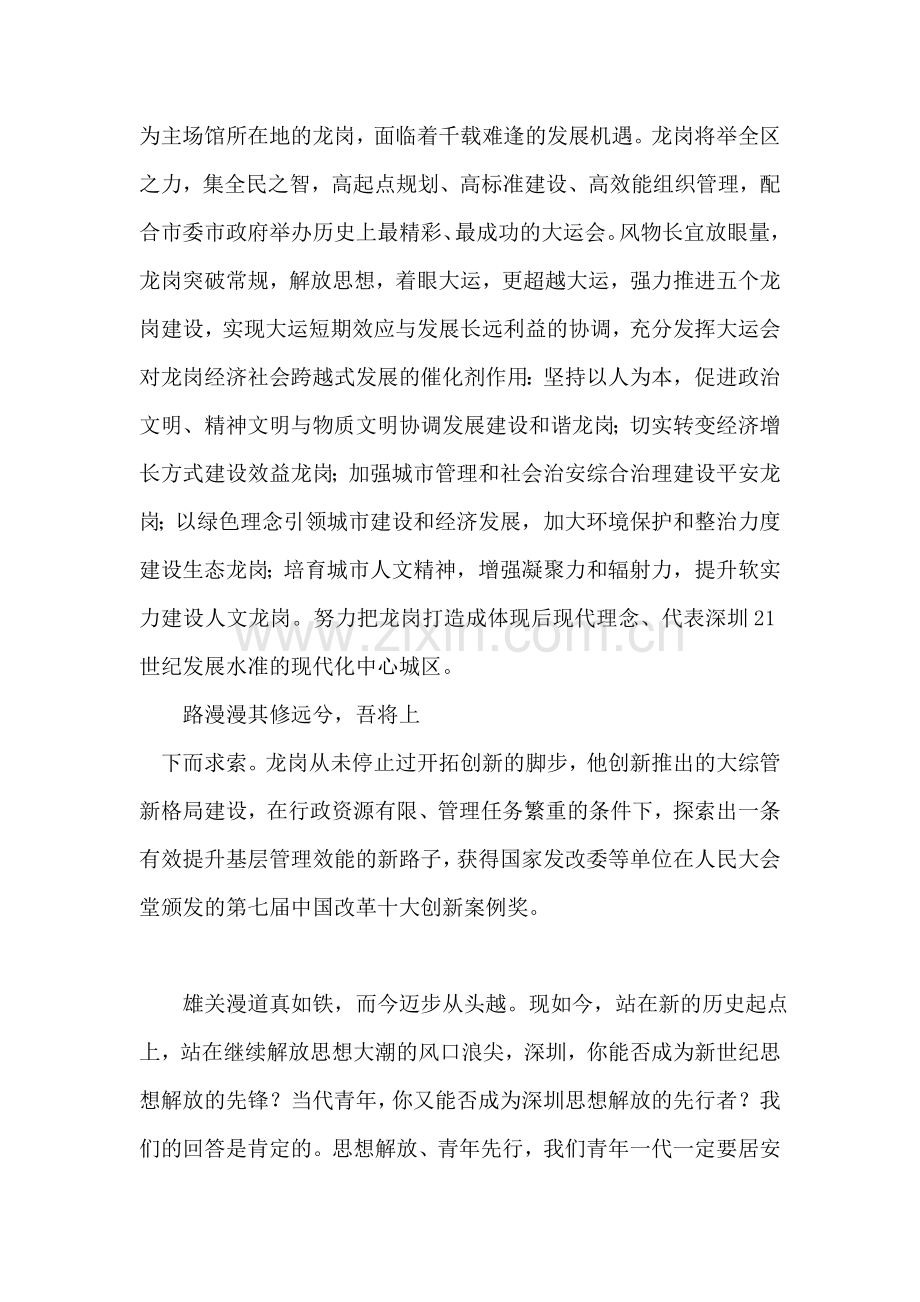 为主场馆所在地的龙岗，面临着千载难逢的发展机遇。龙岗将举全区之力，集全民之智，高起点规划、高标准建设、高效能组织管理，配合市委市政府举办历史上最精彩、最成功的大运会。风物长宜放眼量，龙岗突破常规，解放思想，着眼大运，更超越大运，强力推进五个龙岗建设，实现大运短期效应与发展长远利益的协调，充分发挥大运会对龙岗经济社会跨越式发展的催化剂作用：坚持以人为本，促进政治文明、精神文明与物质文明协调发展建设和谐龙岗；切实转变经济增长方式建设效益龙岗；加强城市管理和社会治安综合治理建设平安龙岗；以绿色理念引领城市建设和经济发展，加大环境保护和整治力度建设生态龙岗；培育城市人文精神，增强凝聚力和辐射力，提升软实力建设人文龙岗。努力把龙岗打造成体现后现代理念、代表深圳21世纪发展水准的现代化中心城区。

路漫漫其修远兮，吾将上

下而求索。龙岗从未停止过开拓创新的脚步，他创新推出的大综管新格局建设，在行政资源有限、管理任务繁重的条件下，探索出一条有效提升基层管理效能的新路子，获得国家发改委等单位在人民大会堂颁发的第七届中国改革十大创新案例奖。

雄关漫道真如铁，而今迈步从头越。现如今，站在新的历史起点上，站在继续解放思想大潮的风口浪尖，深圳，你能否成为新世纪思想解放的先锋？当代青年，你又能否成为深圳思想解放的先行者？我们的回答是肯定的。思想解放、青年先行，我们青年一代一定要居安

www.zixin.com.cn